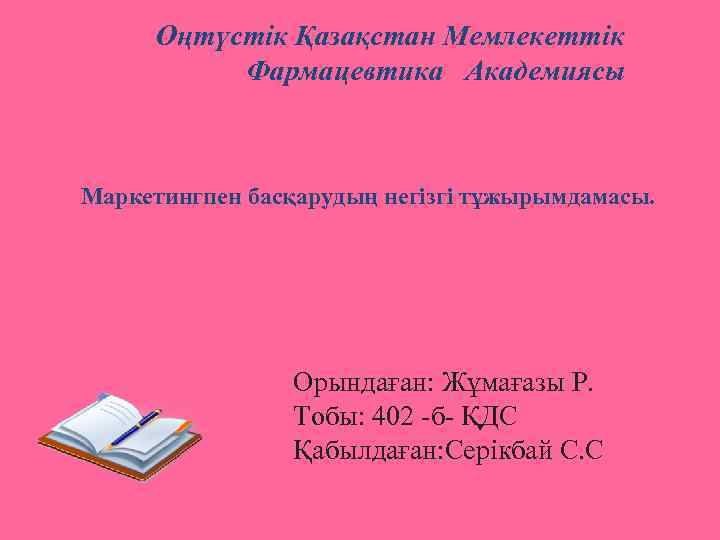 Оңтүстік Қазақстан Мемлекеттік Фармацевтика Академиясы

Маркетингпен басқарудың негізгі тұжырымдамасы.

Орындаған: Жұмағазы Р.
Тобы: 402 -б- ҚДС
Қабылдаған:Серікбай С.С